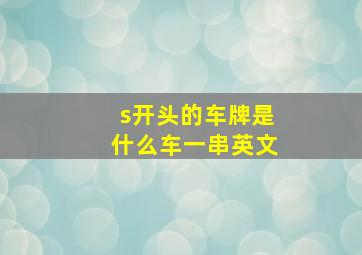 s开头的车牌是什么车一串英文